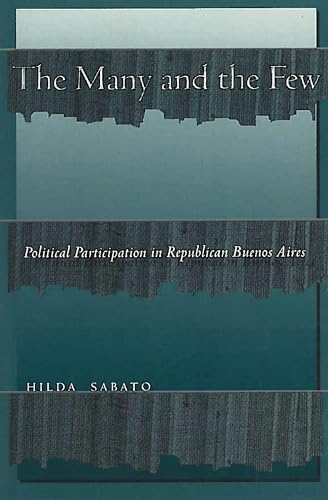 The Many and the Few

Political Participation in Republican Buenos Aires

HILDA SABATO